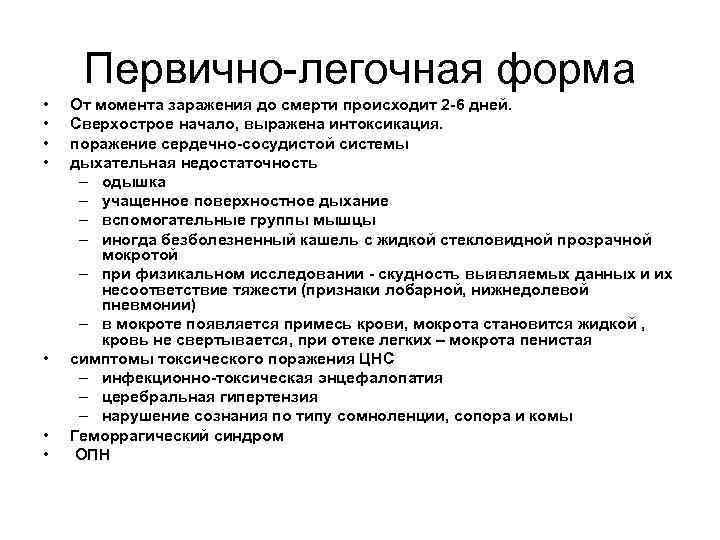 Первично-легочная форма

• От момента заражения до смерти происходит 2-6 дней.
• Сверхострое начало, выражена интоксикация.
• поражение сердечно-сосудистой системы
• дыхательная недостаточность
  – одышка
  – учащенное поверхностное дыхание
  – вспомогательные группы мышцы
  – иногда безболезненный кашель с жидкой стекловидной прозрачной мокротой
  – при физикальном исследовании - скудность выявляемых данных и их несоответствие тяжести (признаки лобарной, нижнедолевой пневмонии)
  – в мокроте появляется примесь крови, мокрота становится жидкой , кровь не свертывается, при отеке легких – мокрота пенистая
• симптомы токсического поражения ЦНС
  – инфекционно-токсическая энцефалопатия
  – церебральная гипертензия
  – нарушение сознания по типу сомноленции, сопора и комы
• Геморрагический синдром
• ОПН